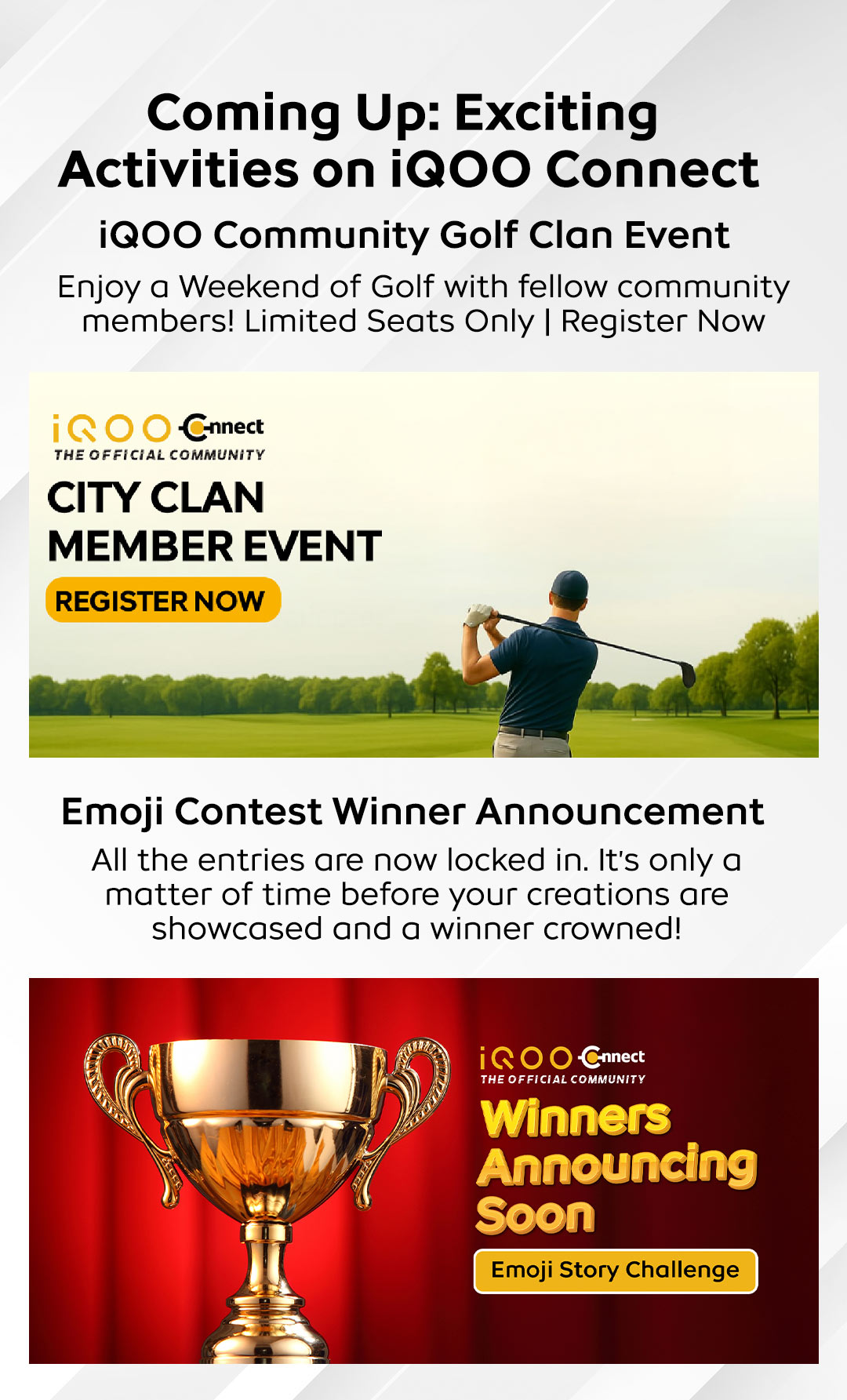 Coming Up: Exciting Activities on iQOO Connect

iQOO Community Golf Clan Event

Enjoy a Weekend of Golf with fellow community members! Limited Seats Only | Register Now

iQOO Connect
THE OFFICIAL COMMUNITY

CITY CLAN
MEMBER EVENT

REGISTER NOW

Emoji Contest Winner Announcement

All the entries are now locked in. It's only a matter of time before your creations are showcased and a winner crowned!

iQOO Connect
THE OFFICIAL COMMUNITY

Winners
Announcing
Soon

Emoji Story Challenge